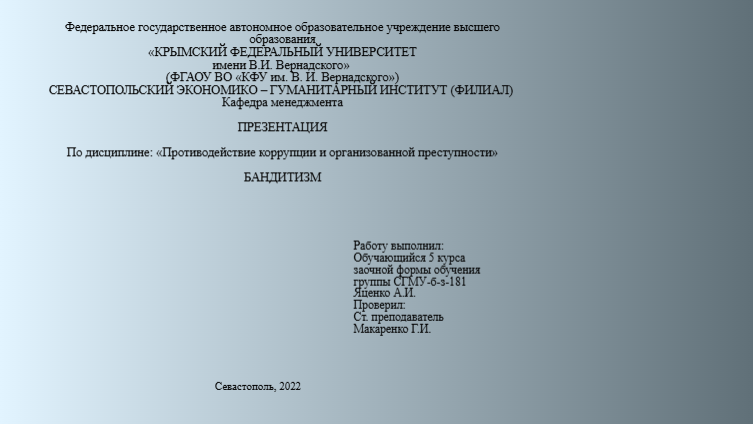 Федеральное государственное автономное образовательное учреждение высшего образования
«КРЫМСКИЙ ФЕДЕРАЛЬНЫЙ УНИВЕРСИТЕТ
имени В.И. Вернадского»
(ФГАОУ ВО «КФУ им. В. И. Вернадского»)
СЕВАСТОПОЛЬСКИЙ ЭКОНОМИКО – ГУМАНИТАРНЫЙ ИНСТИТУТ (ФИЛИАЛ)
Кафедра менеджмента

ПРЕЗЕНТАЦИЯ

По дисциплине: «Противодействие коррупции и организованной преступности»

БАНДИТИЗМ

Работу выполнил:
Обучающийся 5 курса
заочной формы обучения
группы СГМУ-б-з-181
Яценко А.И.
Проверил:
Ст. преподаватель
Макаренко Г.И.

Севастополь, 2022